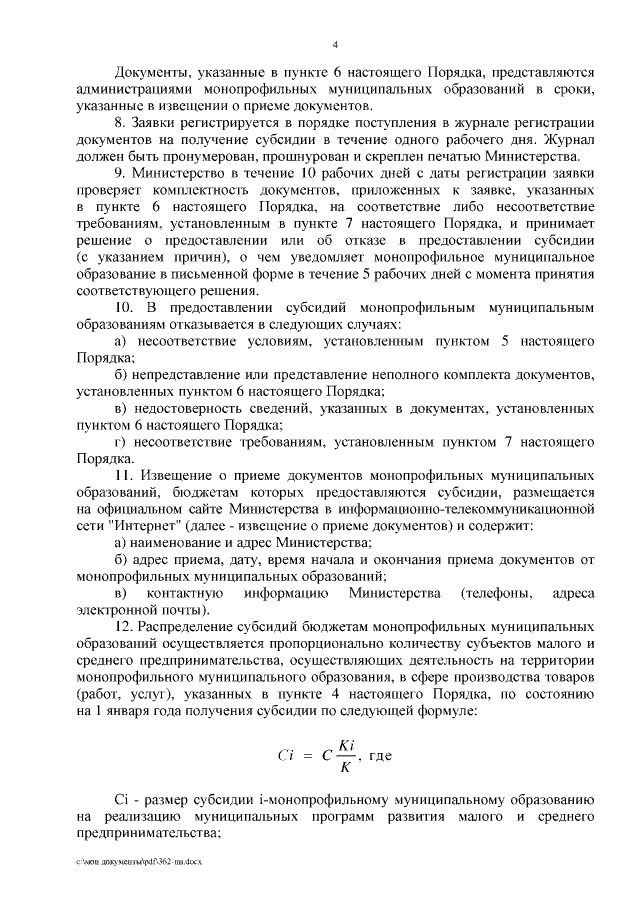 4

Документы, указанные в пункте 6 настоящего Порядка, представляются администрациями монопрофильных муниципальных образований в сроки, указанные в извещении о приеме документов.

8. Заявки регистрируется в порядке поступления в журнале регистрации документов на получение субсидии в течение одного рабочего дня. Журнал должен быть пронумерован, прошнурован и скреплен печатью Министерства.

9. Министерство в течение 10 рабочих дней с даты регистрации заявки проверяет комплектность документов, приложенных к заявке, указанных в пункте 6 настоящего Порядка, на соответствие либо несоответствие требованиям, установленным в пункте 7 настоящего Порядка, и принимает решение о предоставлении или об отказе в предоставлении субсидии (с указанием причин), о чем уведомляет монопрофильное муниципальное образование в письменной форме в течение 5 рабочих дней с момента принятия соответствующего решения.

10. В предоставлении субсидий монопрофильным муниципальным образованиям отказывается в следующих случаях:

а) несоответствие условиям, установленным пунктом 5 настоящего Порядка;

б) непредставление или представление неполного комплекта документов, установленных пунктом 6 настоящего Порядка;

в) недостоверность сведений, указанных в документах, установленных пунктом 6 настоящего Порядка;

г) несоответствие требованиям, установленным пунктом 7 настоящего Порядка.

11. Извещение о приеме документов монопрофильных муниципальных образований, бюджетам которых предоставляются субсидии, размещается на официальном сайте Министерства в информационно-телекоммуникационной сети "Интернет" (далее - извещение о приеме документов) и содержит:

а) наименование и адрес Министерства;

б) адрес приема, дату, время начала и окончания приема документов от монопрофильных муниципальных образований;

в) контактную информацию Министерства (телефоны, адреса электронной почты).

12. Распределение субсидий бюджетам монопрофильных муниципальных образований осуществляется пропорционально количеству субъектов малого и среднего предпринимательства, осуществляющих деятельность на территории монопрофильного муниципального образования, в сфере производства товаров (работ, услуг), указанных в пункте 4 настоящего Порядка, по состоянию на 1 января года получения субсидии по следующей формуле:

$Ci = C\frac{Ki}{K}$, где

Ci - размер субсидии i-монопрофильному муниципальному образованию на реализацию муниципальных программ развития малого и среднего предпринимательства;

c:\мои документы\pdf\362-пп.docx